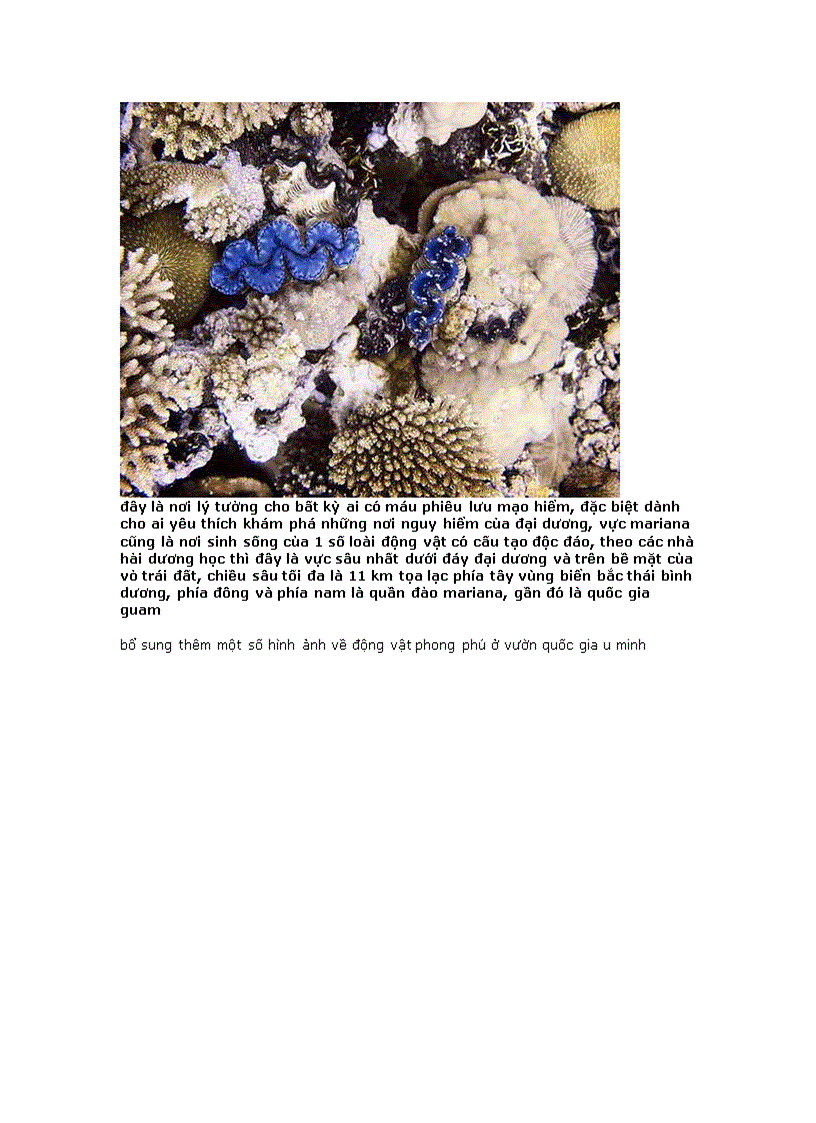 đây là nơi lý tưởng cho bất kỳ ai có máu phiêu lưu mạo hiểm, đặc biệt dành cho ai yêu thích khám phá những nơi nguy hiểm của đại dương, vực mariana cũng là nơi sinh sống của 1 số loài động vật có cấu tạo độc đáo, theo các nhà hải dương học thì đây là vực sâu nhất dưới đáy đại dương và trên bề mặt của vỏ trái đất, chiều sâu tối đa là 11 km tọa lạc phía tây vùng biển bắc thái bình dương, phía đông và phía nam là quần đảo mariana, gần đó là quốc gia guam

bổ sung thêm một số hình ảnh về động vật phong phú ở vườn quốc gia u minh